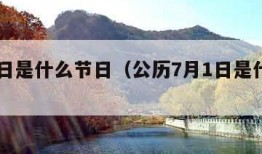 日是什么节日（公历7月1日是什